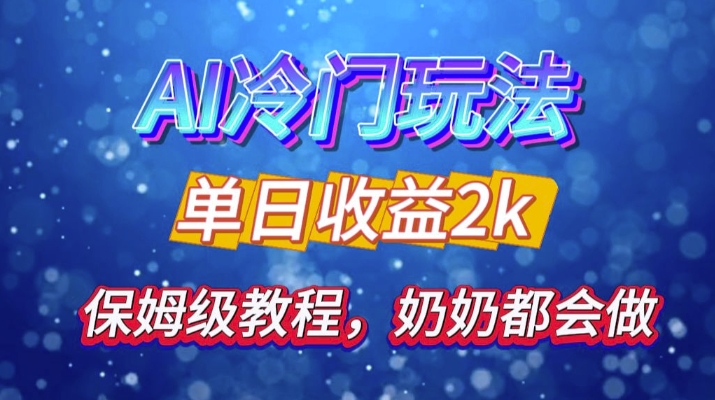 AI冷门玩法

单日收益2k

保姆级教程，奶奶都会做